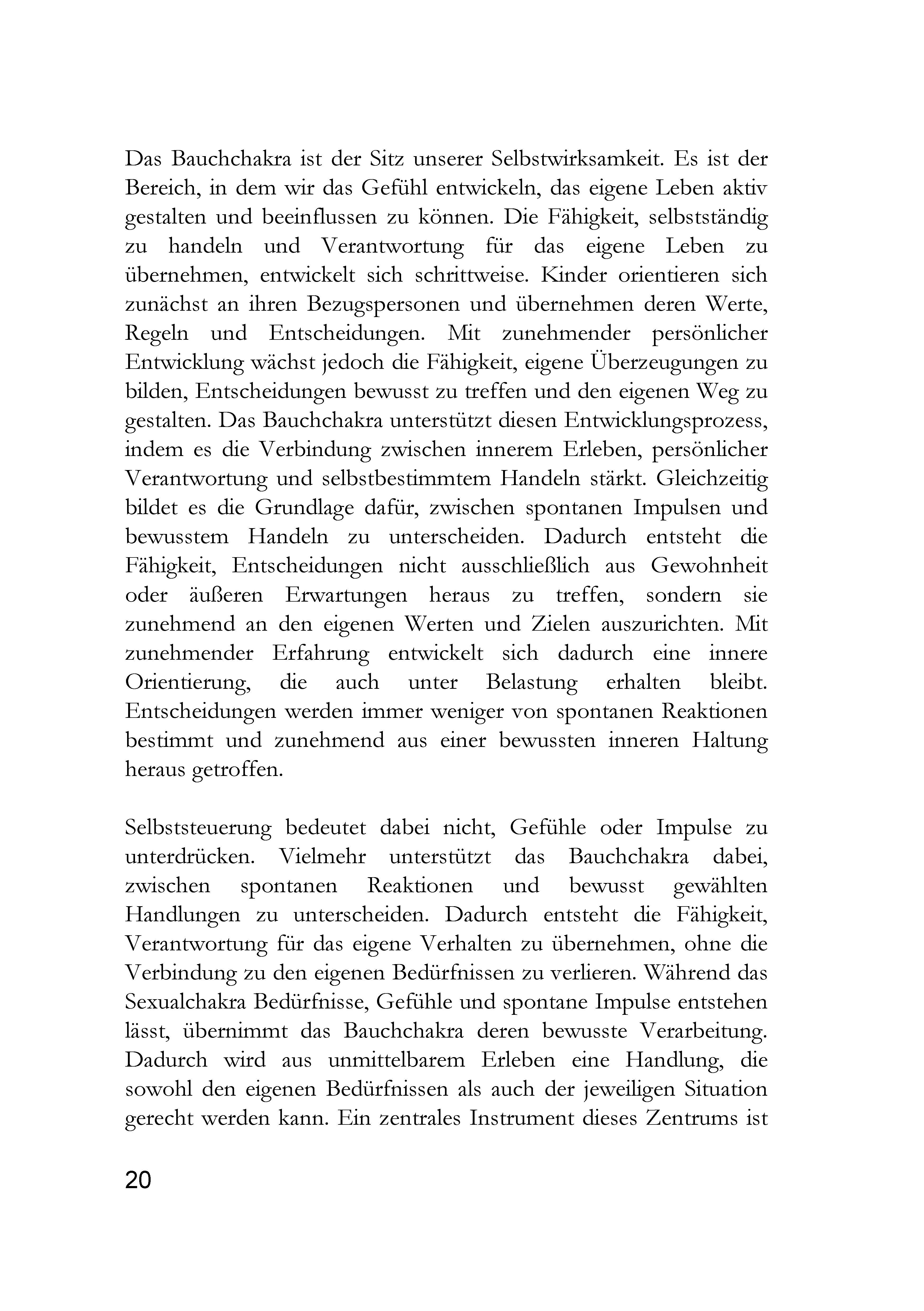 Das Bauchchakra ist der Sitz unserer Selbstwirksamkeit. Es ist der Bereich, in dem wir das Gefühl entwickeln, das eigene Leben aktiv gestalten und beeinflussen zu können. Die Fähigkeit, selbstständig zu handeln und Verantwortung für das eigene Leben zu übernehmen, entwickelt sich schrittweise. Kinder orientieren sich zunächst an ihren Bezugspersonen und übernehmen deren Werte, Regeln und Entscheidungen. Mit zunehmender persönlicher Entwicklung wächst jedoch die Fähigkeit, eigene Überzeugungen zu bilden, Entscheidungen bewusst zu treffen und den eigenen Weg zu gestalten. Das Bauchchakra unterstützt diesen Entwicklungsprozess, indem es die Verbindung zwischen innerem Erleben, persönlicher Verantwortung und selbstbestimmtem Handeln stärkt. Gleichzeitig bildet es die Grundlage dafür, zwischen spontanen Impulsen und bewusstem Handeln zu unterscheiden. Dadurch entsteht die Fähigkeit, Entscheidungen nicht ausschließlich aus Gewohnheit oder äußeren Erwartungen heraus zu treffen, sondern sie zunehmend an den eigenen Werten und Zielen auszurichten. Mit zunehmender Erfahrung entwickelt sich dadurch eine innere Orientierung, die auch unter Belastung erhalten bleibt. Entscheidungen werden immer weniger von spontanen Reaktionen bestimmt und zunehmend aus einer bewussten inneren Haltung heraus getroffen.

Selbststeuerung bedeutet dabei nicht, Gefühle oder Impulse zu unterdrücken. Vielmehr unterstützt das Bauchchakra dabei, zwischen spontanen Reaktionen und bewusst gewählten Handlungen zu unterscheiden. Dadurch entsteht die Fähigkeit, Verantwortung für das eigene Verhalten zu übernehmen, ohne die Verbindung zu den eigenen Bedürfnissen zu verlieren. Während das Sexualchakra Bedürfnisse, Gefühle und spontane Impulse entstehen lässt, übernimmt das Bauchchakra deren bewusste Verarbeitung. Dadurch wird aus unmittelbarem Erleben eine Handlung, die sowohl den eigenen Bedürfnissen als auch der jeweiligen Situation gerecht werden kann. Ein zentrales Instrument dieses Zentrums ist

20